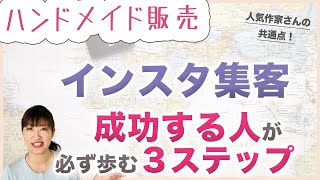 ハンドメイド販売

人気作家さんの共通点！

インスタ集客

成功する人が

必ず歩む３ステップ